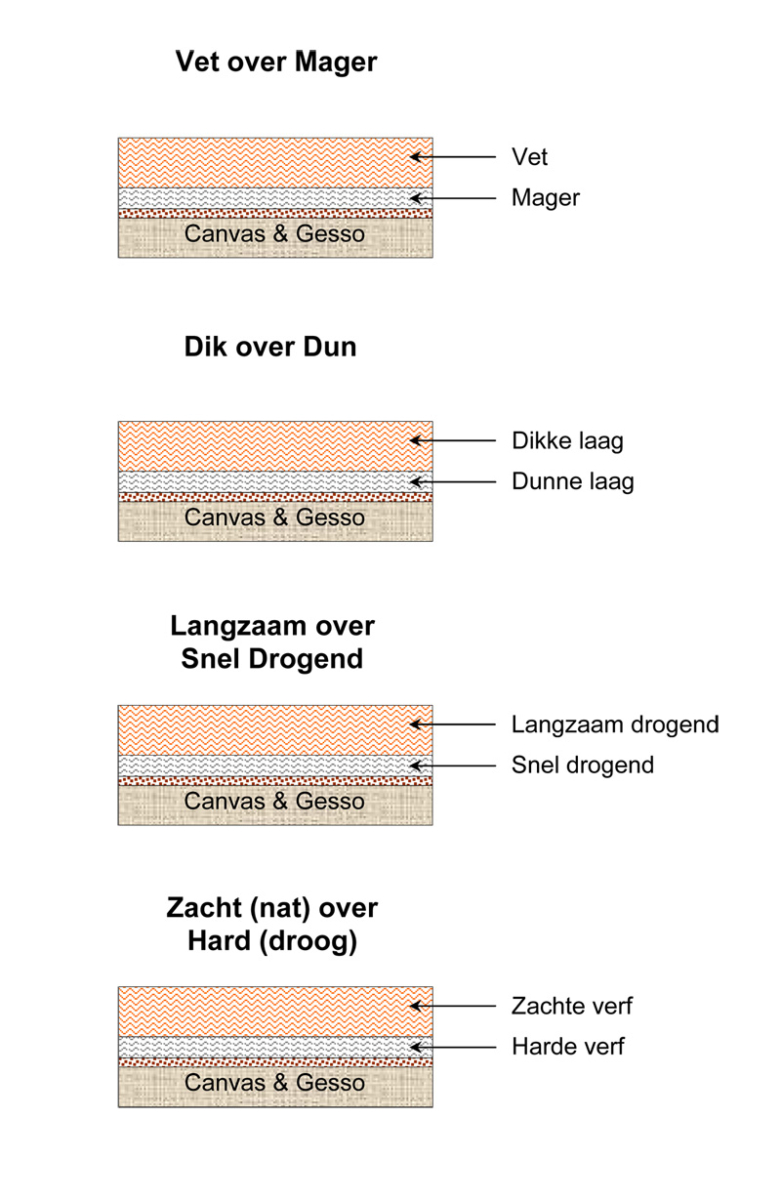 Vet over Mager

Vet
Mager
Canvas & Gesso

Dik over Dun

Dikke laag
Dunne laag
Canvas & Gesso

Langzaam over Snel Drogend

Langzaam drogend
Snel drogend
Canvas & Gesso

Zacht (nat) over Hard (droog)

Zachte verf
Harde verf
Canvas & Gesso